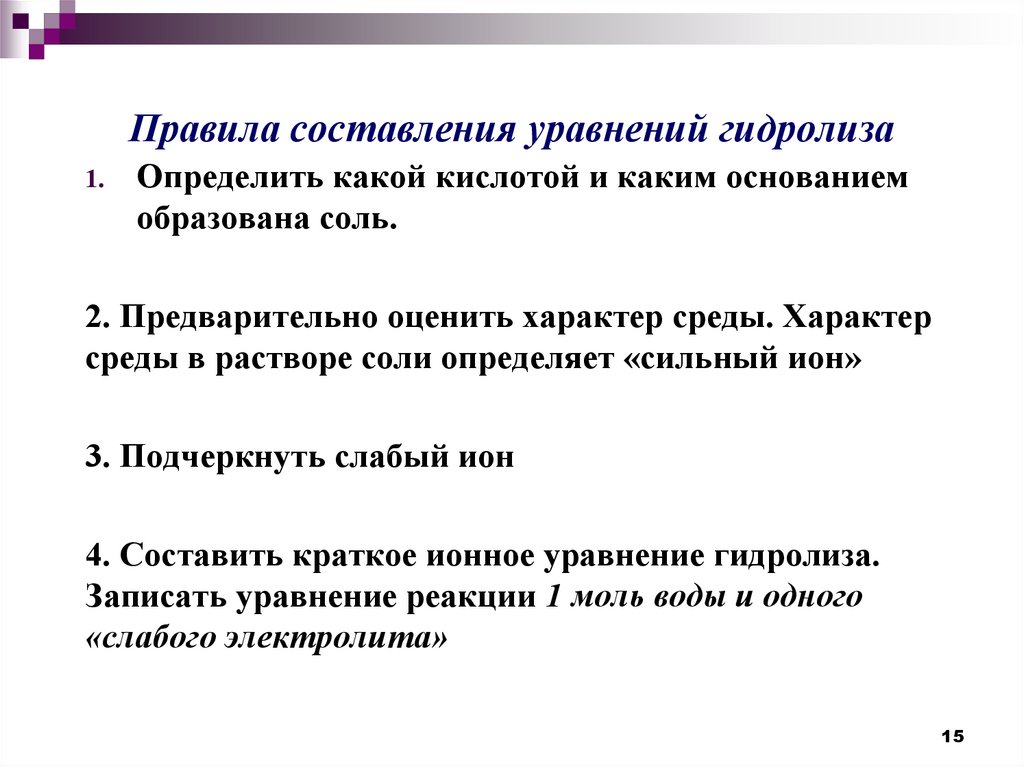 Правила составления уравнений гидролиза

1. Определить какой кислотой и каким основанием образована соль.

2. Предварительно оценить характер среды. Характер среды в растворе соли определяет «сильный ион»

3. Подчеркнуть слабый ион

4. Составить краткое ионное уравнение гидролиза. Записать уравнение реакции 1 моль воды и одного «слабого электролита»

15